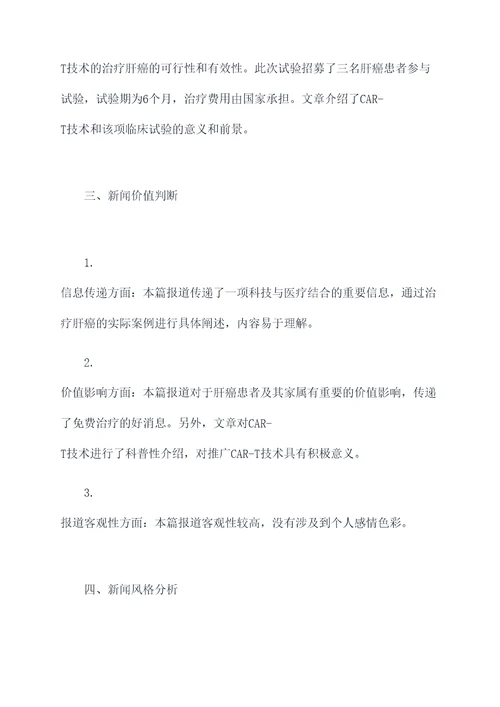 T技术的治疗肝癌的可行性和有效性。此次试验招募了三名肝癌患者参与试验，试验期为6个月，治疗费用由国家承担。文章介绍了CAR-T技术和该项临床试验的意义和前景。

三、新闻价值判断

1.
信息传递方面：本篇报道传递了一项科技与医疗结合的重要信息，通过治疗肝癌的实际案例进行具体阐述，内容易于理解。

2.
价值影响方面：本篇报道对于肝癌患者及其家属有重要的价值影响，传递了免费治疗的好消息。另外，文章对CAR-T技术进行了科普性介绍，对推广CAR-T技术具有积极意义。

3.
报道客观性方面：本篇报道客观性较高，没有涉及到个人感情色彩。

四、新闻风格分析